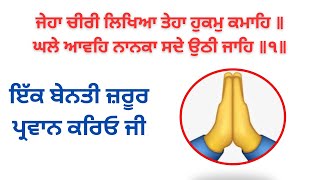 ਜੇਹਾ ਚੀਰੀ ਲਿਖਿਆ ਤੇਹਾ ਹੁਕਮੁ ਕਮਾਹਿ ॥
ਘਲੇ ਆਵਹਿ ਨਾਨਕਾ ਸਦੇ ਉਠੀ ਜਾਹਿ ॥੧॥

ਇੱਕ ਬੇਨਤੀ ਜ਼ਰੂਰ
ਪ੍ਰਵਾਨ ਕਰਿਓ ਜੀ